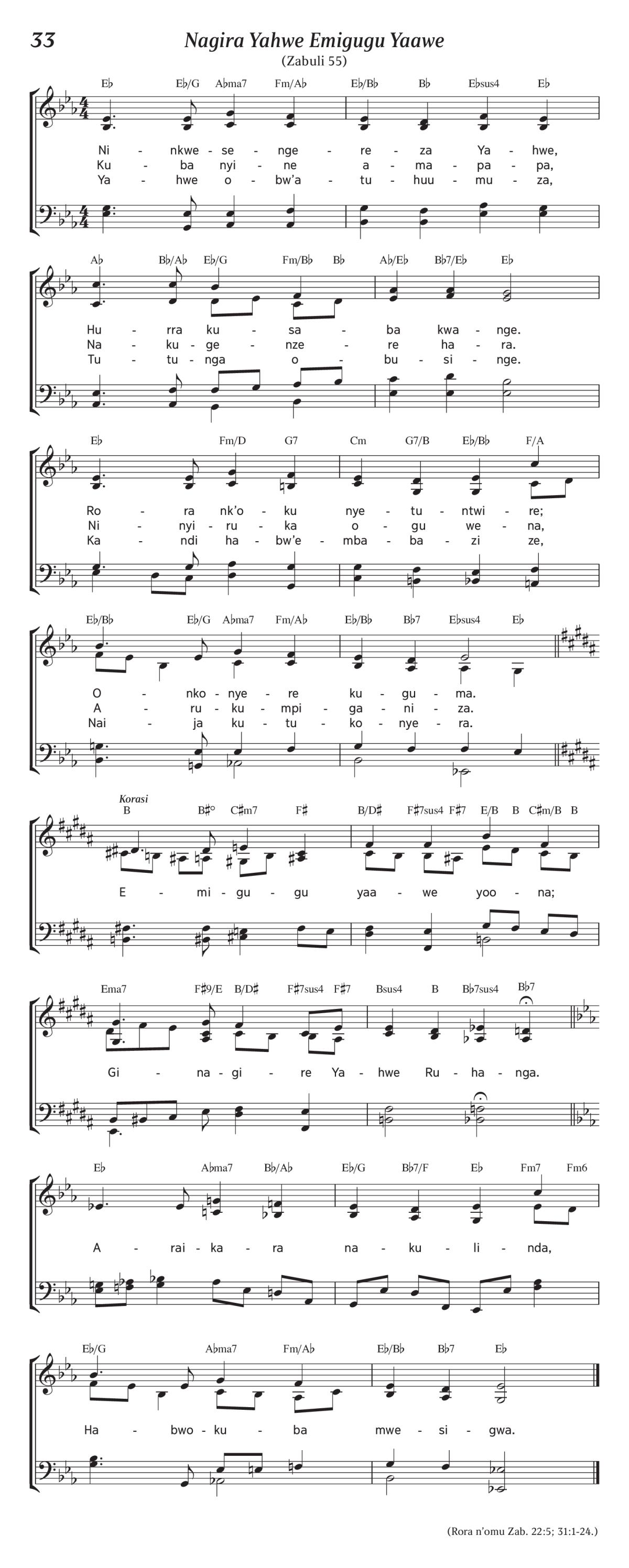 33

Nagira Yahwe Emigugu Yaawe

(Zabuli 55)

E♭ E♭/G A♭ma7 Fm/A♭ E♭/B♭ B♭ E♭sus4 E♭

Ni - nkwe - se - nge - re - za Ya - hwe,
Ku - ba nyi - ne a - ma - pa - pa,
Ya - hwe o - bw'a - tu - huu - mu - za,

A♭ B♭/A♭ E♭/G Fm/B♭ B♭ A♭/E♭ B♭7/E♭ E♭

Hu - rra ku - sa - ba kwa - nge.
Na - ku - ge - nze - re ha - ra.
Tu - tu - nga o - bu - si - nge.

E♭ Fm/D G7 Cm G7/B E♭/B♭ F/A

Ro - ra nk'o - ku nye - tu - ntwi - re;
Ni - nyi - ru - ka o - gu we - na,
Ka - ndi ha - bw'e - mba - ba - zi ze,

E♭/B♭ E♭/G A♭ma7 Fm/A♭ E♭/B♭ B♭7 E♭sus4 E♭

O - nko - nye - re ku - gu - ma.
A - ru - ku - mpi - ga - ni - za.
Nai - ja ku - tu - ko - nye - ra.

Korasi
B B♯° C♯m7 F♯ B/D♯ F♯7sus4 F♯7 E/B B C♯m/B B

E - mi - gu - gu yaa - we yoo - na;

Ema7 F♯9/E B/D♯ F♯7sus4 F♯7 Bsus4 B B♭7sus4 B♭7

Gi - na - gi - re Ya - hwe Ru - ha - nga.

E♭ A♭ma7 B♭/A♭ E♭/G B♭7/F E♭ Fm7 Fm6

A - rai - ka - ra na - ku - li - nda,

E♭/G A♭ma7 Fm/A♭ E♭/B♭ B♭7 E♭

Ha - bwo - ku - ba mwe - si - gwa.

(Rora n'omu Zab. 22:5; 31:1-24.)